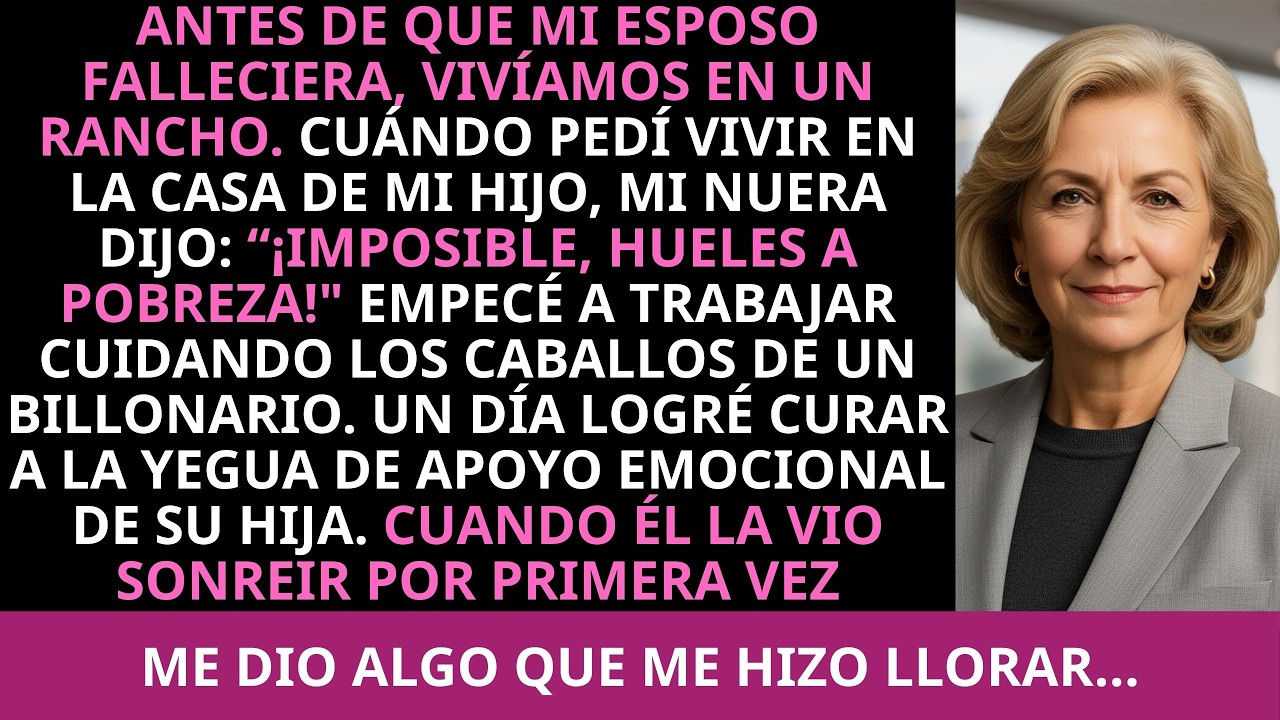 ANTES DE QUE MI ESPOSO FALLECIERA, VIVÍAMOS EN UN RANCHO. CUÁNDO PEDÍ VIVIR EN LA CASA DE MI HIJO, MI NUERA DIJO: “¡IMPOSIBLE, HUELES A POBREZA!" EMPECÉ A TRABAJAR CUIDANDO LOS CABALLOS DE UN BILLONARIO. UN DÍA LOGRÉ CURAR A LA YEGUA DE APOYO EMOCIONAL DE SU HIJA. CUANDO ÉL LA VIO SONREIR POR PRIMERA VEZ

ME DIO ALGO QUE ME HIZO LLORAR...